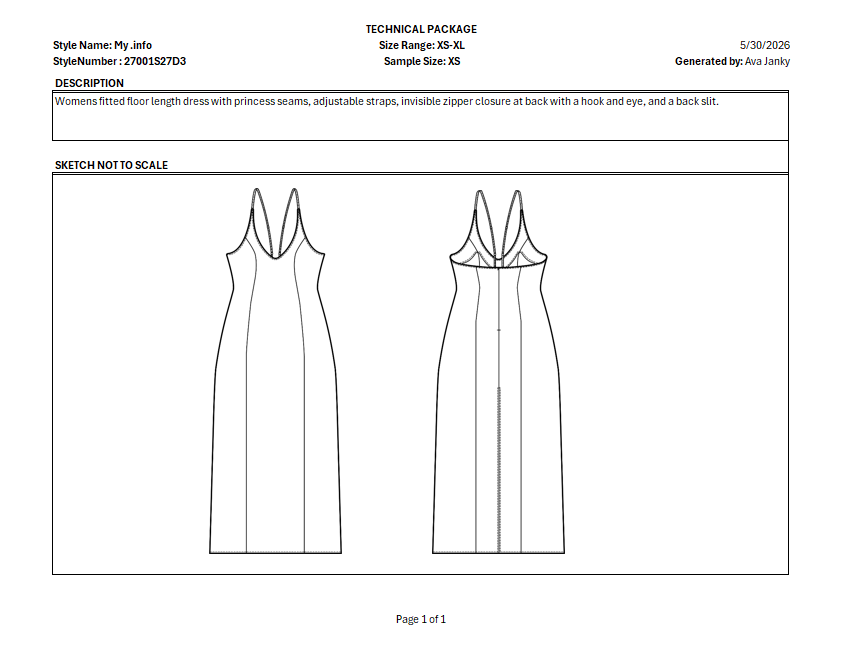 TECHNICAL PACKAGE

Style Name: My .info
StyleNumber : 27001S27D3

Size Range: XS-XL
Sample Size: XS

5/30/2026
Generated by: Ava Janky

DESCRIPTION

Womens fitted floor length dress with princess seams, adjustable straps, invisible zipper closure at back with a hook and eye, and a back slit.

SKETCH NOT TO SCALE

Page 1 of 1